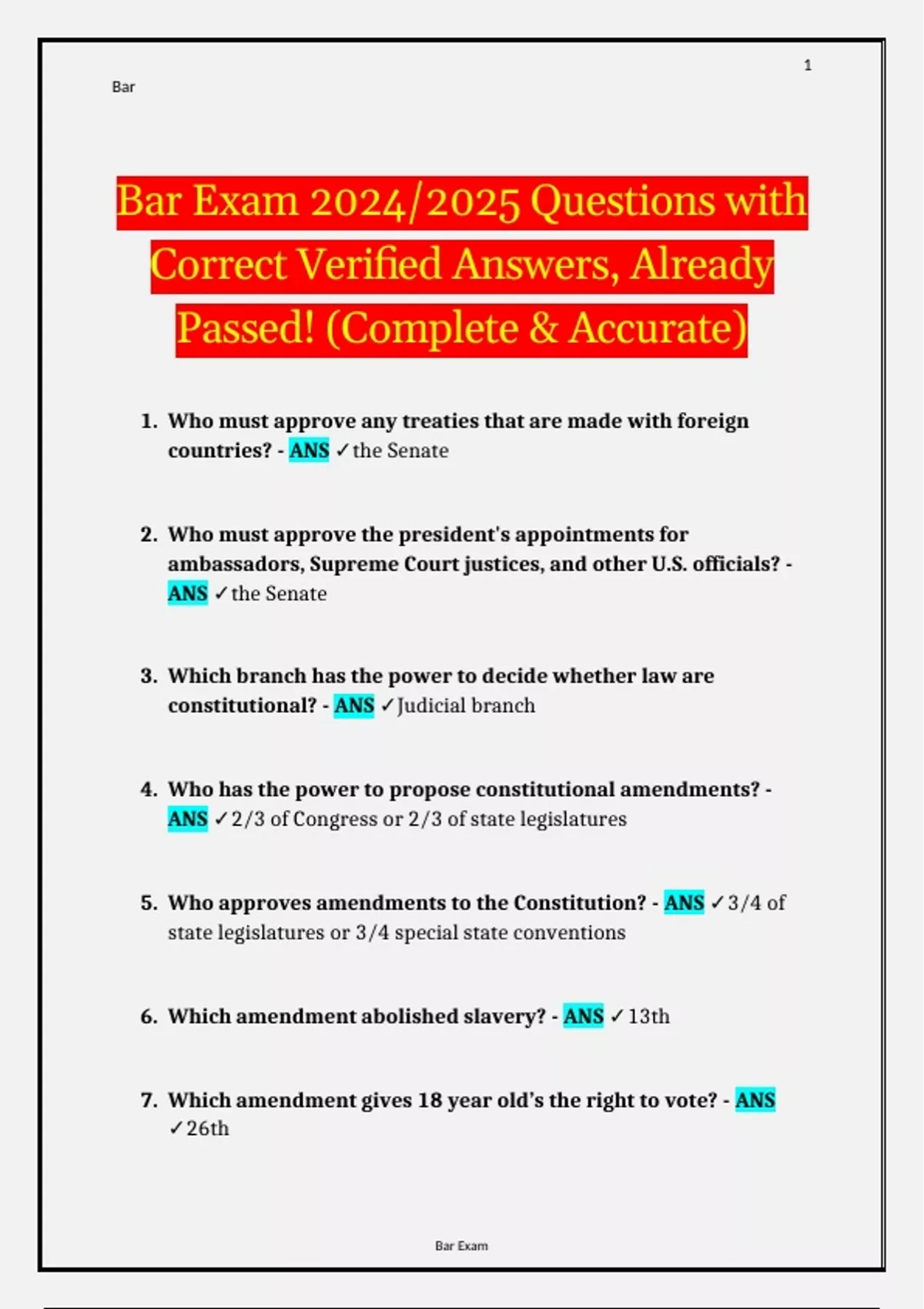 1

Bar

Bar Exam 2024/2025 Questions with Correct Verified Answers, Already Passed! (Complete & Accurate)

1. Who must approve any treaties that are made with foreign countries? - ANS ✓the Senate

2. Who must approve the president's appointments for ambassadors, Supreme Court justices, and other U.S. officials? - ANS ✓the Senate

3. Which branch has the power to decide whether law are constitutional? - ANS ✓Judicial branch

4. Who has the power to propose constitutional amendments? - ANS ✓2/3 of Congress or 2/3 of state legislatures

5. Who approves amendments to the Constitution? - ANS ✓3/4 of state legislatures or 3/4 special state conventions

6. Which amendment abolished slavery? - ANS ✓13th

7. Which amendment gives 18 year old's the right to vote? - ANS ✓26th

Bar Exam